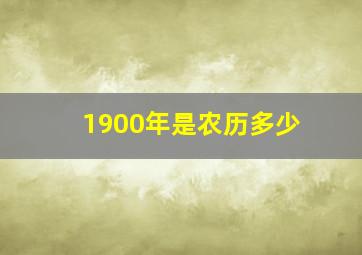 1900年是农历多少